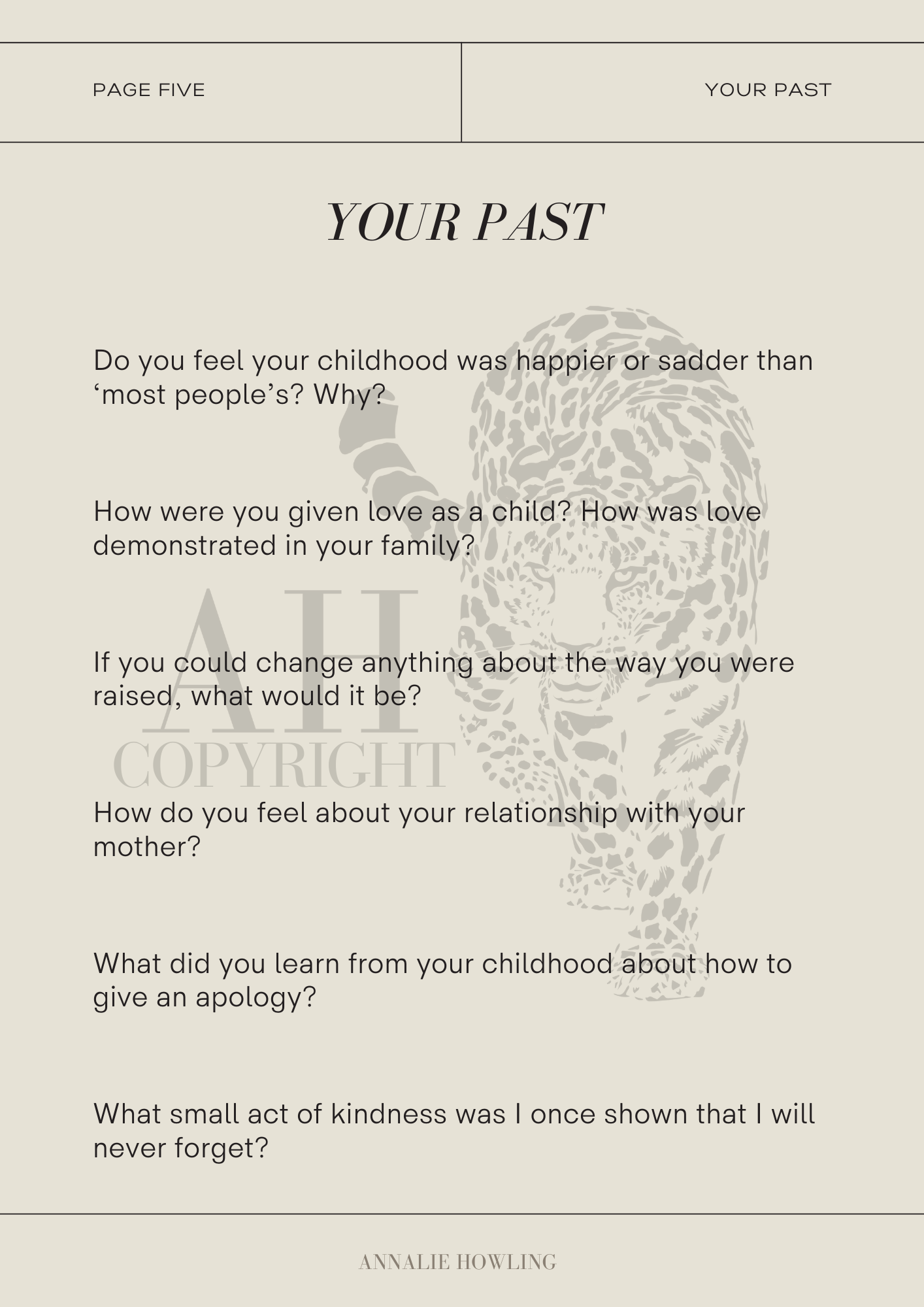 PAGE FIVE

YOUR PAST

YOUR PAST

Do you feel your childhood was happier or sadder than ‘most people’s? Why?

How were you given love as a child? How was love demonstrated in your family?

AH
COPYRIGHT

If you could change anything about the way you were raised, what would it be?

How do you feel about your relationship with your mother?

What did you learn from your childhood about how to give an apology?

What small act of kindness was I once shown that I will never forget?

ANNALIE HOWLING